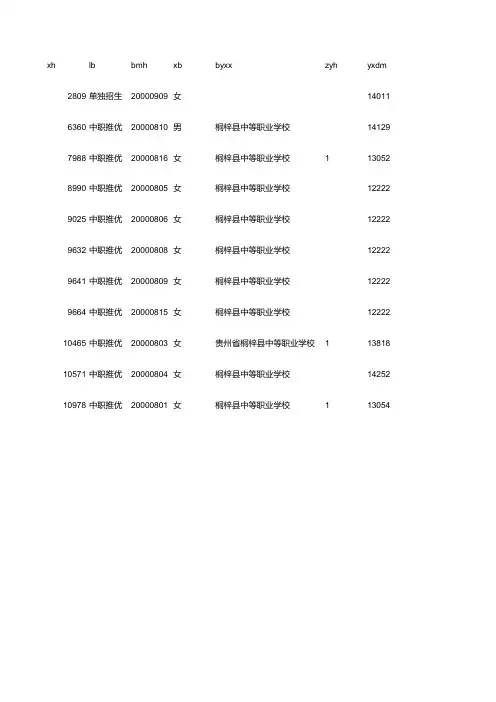 | xh | lb | bmh | xb | byxx | zyh | yxdm |
|---|---|---|---|---|---|---|
| 2809 | 单独招生 | 20000909 | 女 | | | 14011 |
| 6360 | 中职推优 | 20000810 | 男 | 桐梓县中等职业学校 | | 14129 |
| 7988 | 中职推优 | 20000816 | 女 | 桐梓县中等职业学校 | 1 | 13052 |
| 8990 | 中职推优 | 20000805 | 女 | 桐梓县中等职业学校 | | 12222 |
| 9025 | 中职推优 | 20000806 | 女 | 桐梓县中等职业学校 | | 12222 |
| 9632 | 中职推优 | 20000808 | 女 | 桐梓县中等职业学校 | | 12222 |
| 9641 | 中职推优 | 20000809 | 女 | 桐梓县中等职业学校 | | 12222 |
| 9664 | 中职推优 | 20000815 | 女 | 桐梓县中等职业学校 | | 12222 |
| 10465 | 中职推优 | 20000803 | 女 | 贵州省桐梓县中等职业学校 | 1 | 13818 |
| 10571 | 中职推优 | 20000804 | 女 | 桐梓县中等职业学校 | | 14252 |
| 10978 | 中职推优 | 20000801 | 女 | 桐梓县中等职业学校 | 1 | 13054 |